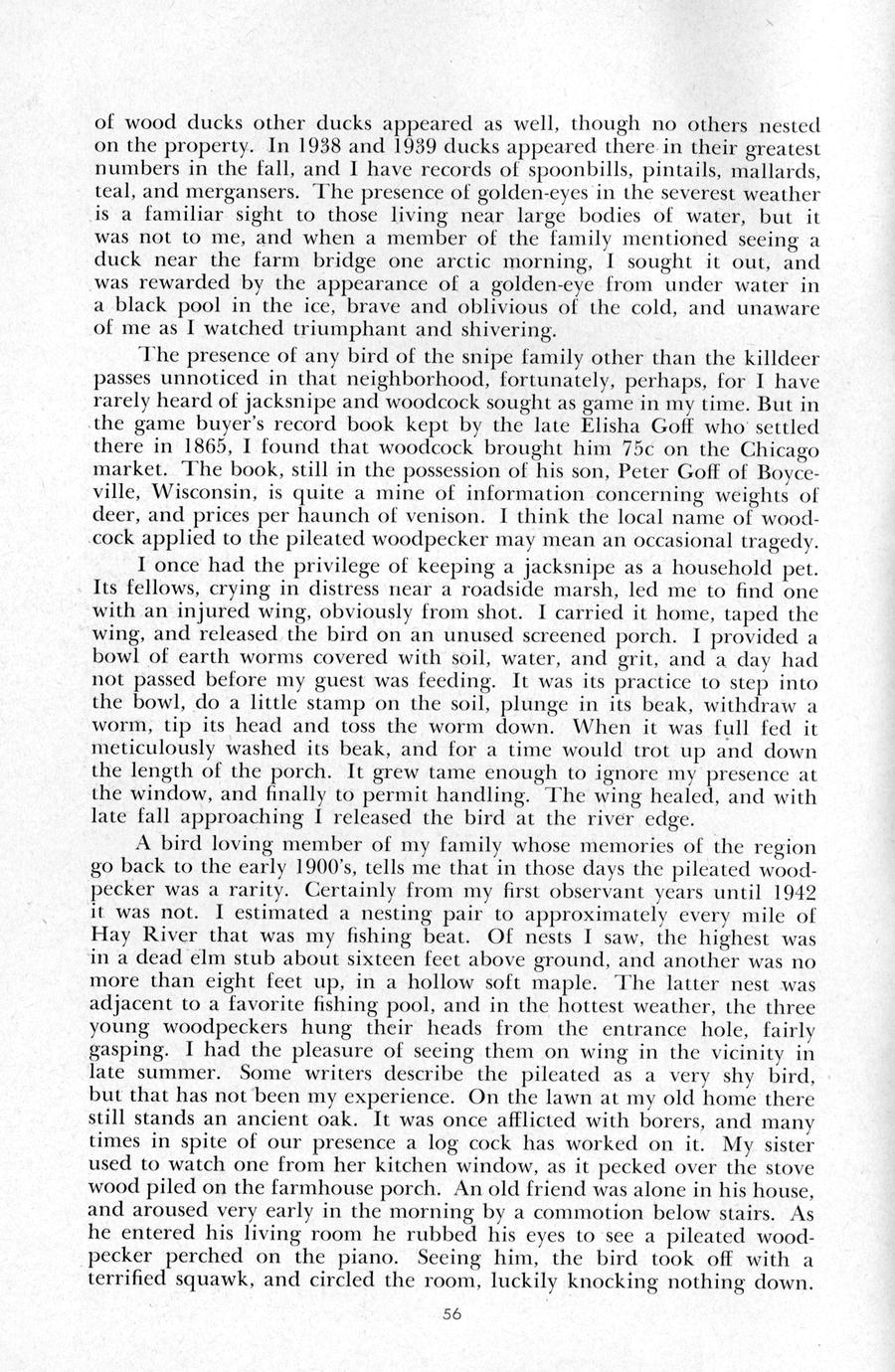 of wood ducks other ducks appeared as well, though no others nested on the property. In 1938 and 1939 ducks appeared there in their greatest numbers in the fall, and I have records of spoonbills, pintails, mallards, teal, and mergansers. The presence of golden-eyes in the severest weather is a familiar sight to those living near large bodies of water, but it was not to me, and when a member of the family mentioned seeing a duck near the farm bridge one arctic morning, I sought it out, and was rewarded by the appearance of a golden-eye from under water in a black pool in the ice, brave and oblivious of the cold, and unaware of me as I watched triumphant and shivering.

The presence of any bird of the snipe family other than the killdeer passes unnoticed in that neighborhood, fortunately, perhaps, for I have rarely heard of jacksnipe and woodcock sought as game in my time. But in the game buyer's record book kept by the late Elisha Goff who settled there in 1865, I found that woodcock brought him 75c on the Chicago market. The book, still in the possession of his son, Peter Goff of Boyceville, Wisconsin, is quite a mine of information concerning weights of deer, and prices per haunch of venison. I think the local name of woodcock applied to the pileated woodpecker may mean an occasional tragedy.

I once had the privilege of keeping a jacksnipe as a household pet. Its fellows, crying in distress near a roadside marsh, led me to find one with an injured wing, obviously from shot. I carried it home, taped the wing, and released the bird on an unused screened porch. I provided a bowl of earth worms covered with soil, water, and grit, and a day had not passed before my guest was feeding. It was its practice to step into the bowl, do a little stamp on the soil, plunge in its beak, withdraw a worm, tip its head and toss the worm down. When it was full fed it meticulously washed its beak, and for a time would trot up and down the length of the porch. It grew tame enough to ignore my presence at the window, and finally to permit handling. The wing healed, and with late fall approaching I released the bird at the river edge.

A bird loving member of my family whose memories of the region go back to the early 1900's, tells me that in those days the pileated woodpecker was a rarity. Certainly from my first observant years until 1942 it was not. I estimated a nesting pair to approximately every mile of Hay River that was my fishing beat. Of nests I saw, the highest was in a dead elm stub about sixteen feet above ground, and another was no more than eight feet up, in a hollow soft maple. The latter nest was adjacent to a favorite fishing pool, and in the hottest weather, the three young woodpeckers hung their heads from the entrance hole, fairly gasping. I had the pleasure of seeing them on wing in the vicinity in late summer. Some writers describe the pileated as a very shy bird, but that has not been my experience. On the lawn at my old home there still stands an ancient oak. It was once afflicted with borers, and many times in spite of our presence a log cock has worked on it. My sister used to watch one from her kitchen window, as it pecked over the stove wood piled on the farmhouse porch. An old friend was alone in his house, and aroused very early in the morning by a commotion below stairs. As he entered his living room he rubbed his eyes to see a pileated woodpecker perched on the piano. Seeing him, the bird took off with a terrified squawk, and circled the room, luckily knocking nothing down.

56